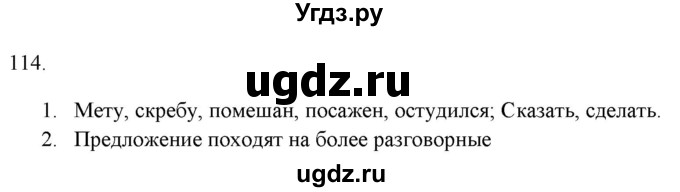 Угдз.ру

114.

ugdz.ru

1. Мету, скребу, помешан, посажен, остудился; Сказать, сделать.
2. Предложение походят на более разговорные

ugdz.ru